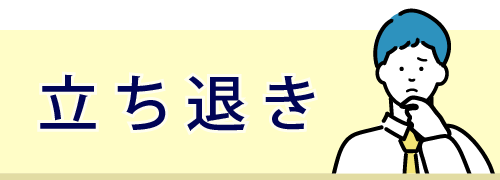 立ち退き